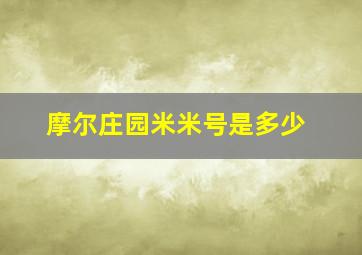 摩尔庄园米米号是多少